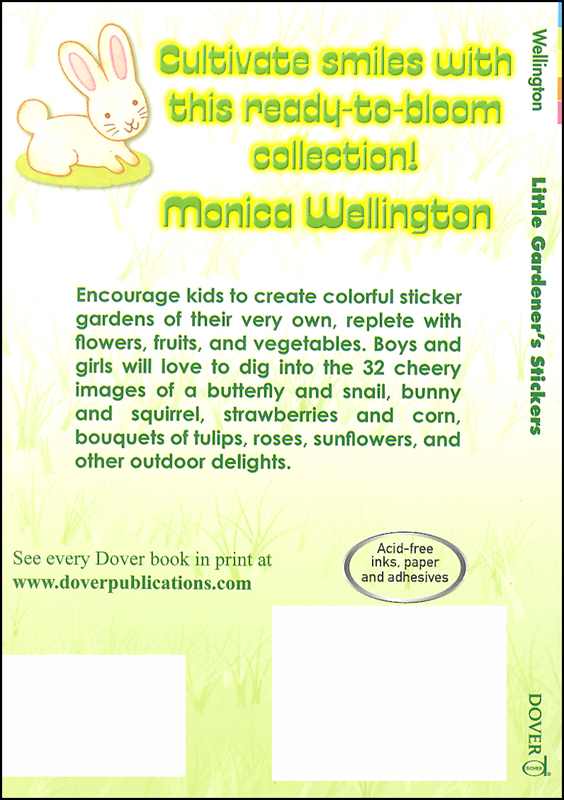 Cultivate smiles with this ready-to-bloom collection!

Monica Wellington

Encourage kids to create colorful sticker gardens of their very own, replete with flowers, fruits, and vegetables. Boys and girls will love to dig into the 32 cheery images of a butterfly and snail, bunny and squirrel, strawberries and corn, bouquets of tulips, roses, sunflowers, and other outdoor delights.

See every Dover book in print at
www.doverpublications.com

Acid-free inks, paper and adhesives

Wellington

Little Gardener's Stickers

DOVER